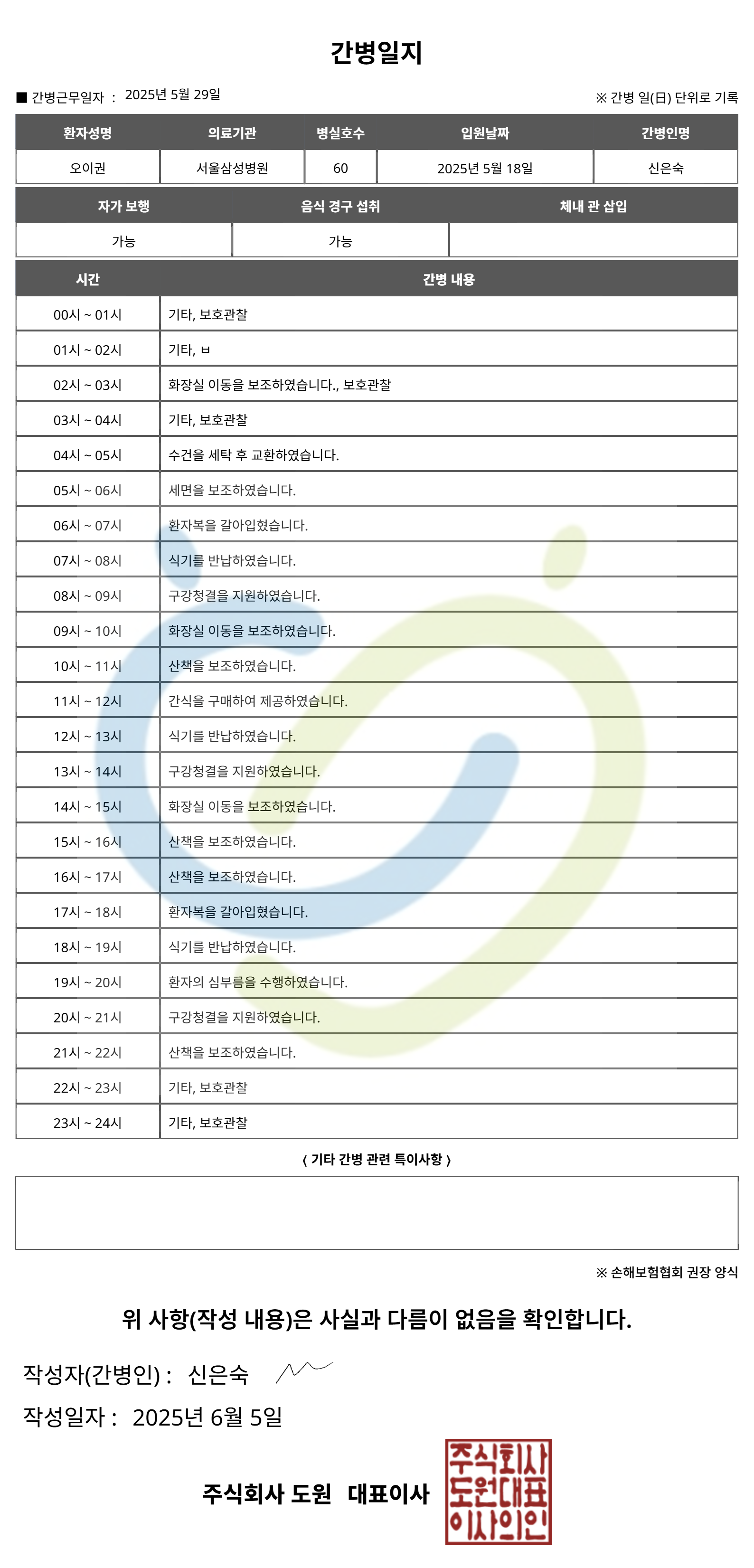 간병일지

■ 간병근무일자 : 2025년 5월 29일

※ 간병 일(日) 단위로 기록

| 환자성명 | 의료기관 | 병실호수 | 입원날짜 | 간병인명 |
|---|---|---|---|---|
| 오이권 | 서울삼성병원 | 60 | 2025년 5월 18일 | 신은숙 |

| 자가 보행 | 음식 경구 섭취 | 체내 관 삽입 |
|---|---|---|
| 가능 | 가능 | |

| 시간 | 간병 내용 |
|---|---|
| 00시 ~ 01시 | 기타, 보호관찰 |
| 01시 ~ 02시 | 기타, ㅂ |
| 02시 ~ 03시 | 화장실 이동을 보조하였습니다., 보호관찰 |
| 03시 ~ 04시 | 기타, 보호관찰 |
| 04시 ~ 05시 | 수건을 세탁 후 교환하였습니다. |
| 05시 ~ 06시 | 세면을 보조하였습니다. |
| 06시 ~ 07시 | 환자복을 갈아입혔습니다. |
| 07시 ~ 08시 | 식기를 반납하였습니다. |
| 08시 ~ 09시 | 구강청결을 지원하였습니다. |
| 09시 ~ 10시 | 화장실 이동을 보조하였습니다. |
| 10시 ~ 11시 | 산책을 보조하였습니다. |
| 11시 ~ 12시 | 간식을 구매하여 제공하였습니다. |
| 12시 ~ 13시 | 식기를 반납하였습니다. |
| 13시 ~ 14시 | 구강청결을 지원하였습니다. |
| 14시 ~ 15시 | 화장실 이동을 보조하였습니다. |
| 15시 ~ 16시 | 산책을 보조하였습니다. |
| 16시 ~ 17시 | 산책을 보조하였습니다. |
| 17시 ~ 18시 | 환자복을 갈아입혔습니다. |
| 18시 ~ 19시 | 식기를 반납하였습니다. |
| 19시 ~ 20시 | 환자의 심부름을 수행하였습니다. |
| 20시 ~ 21시 | 구강청결을 지원하였습니다. |
| 21시 ~ 22시 | 산책을 보조하였습니다. |
| 22시 ~ 23시 | 기타, 보호관찰 |
| 23시 ~ 24시 | 기타, 보호관찰 |

〈 기타 간병 관련 특이사항 〉

※ 손해보험협회 권장 양식

위 사항(작성 내용)은 사실과 다름이 없음을 확인합니다.

작성자(간병인) : 신은숙

작성일자 : 2025년 6월 5일

주식회사 도원 대표이사

주식회사 도원대표 이사의인